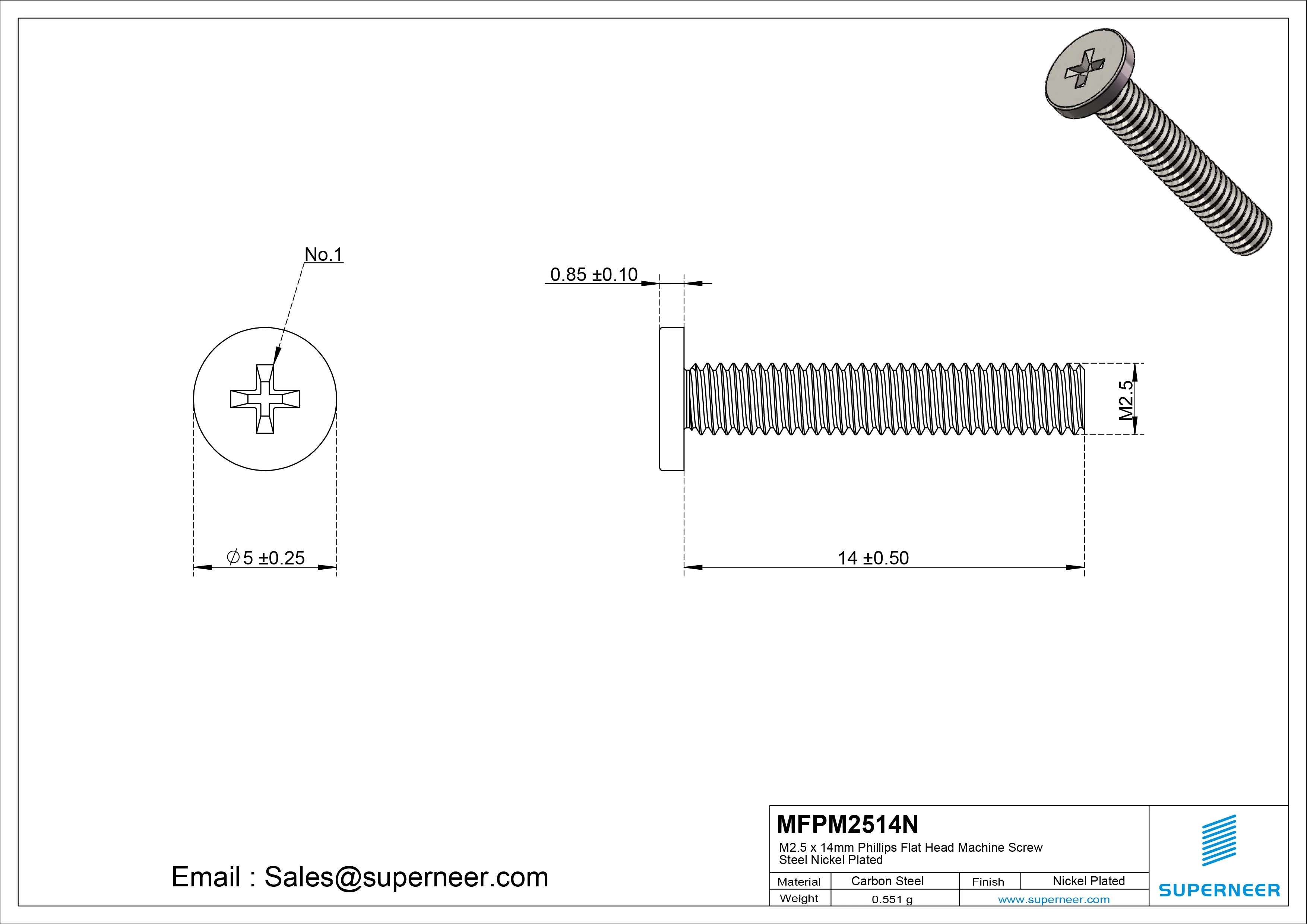 No.1

0.85 ±0.10

M2.5

$\varnothing$5 ±0.25

14 ±0.50

Email : Sales@superneer.com

MFPM2514N
M2.5 x 14mm Phillips Flat Head Machine Screw
Steel Nickel Plated

| Material | Carbon Steel | Finish | Nickel Plated |
|---|---|---|---|
| Weight | 0.551 g | www.superneer.com | |

SUPERNEER